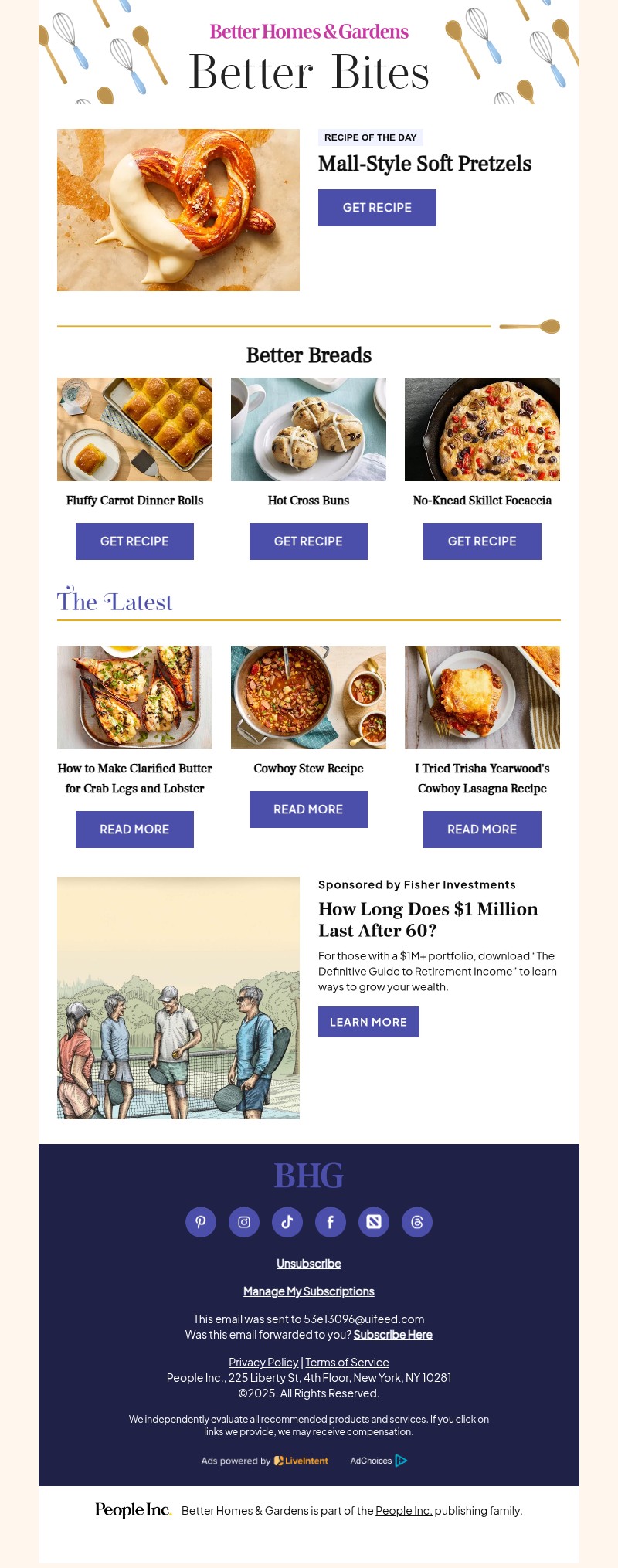 Better Homes & Gardens
Better Bites

RECIPE OF THE DAY
Mall-Style Soft Pretzels
GET RECIPE

Better Breads

Fluffy Carrot Dinner Rolls
GET RECIPE

Hot Cross Buns
GET RECIPE

No-Knead Skillet Focaccia
GET RECIPE

The Latest

How to Make Clarified Butter for Crab Legs and Lobster
READ MORE

Cowboy Stew Recipe
READ MORE

I Tried Trisha Yearwood's Cowboy Lasagna Recipe
READ MORE

Sponsored by Fisher Investments
How Long Does $1 Million Last After 60?
For those with a $1M+ portfolio, download "The Definitive Guide to Retirement Income" to learn ways to grow your wealth.
LEARN MORE

BHG

Unsubscribe

Manage My Subscriptions

This email was sent to 53e13096@uifeed.com
Was this email forwarded to you? Subscribe Here

Privacy Policy | Terms of Service
People Inc., 225 Liberty St, 4th Floor, New York, NY 10281
©2025. All Rights Reserved.

We independently evaluate all recommended products and services. If you click on links we provide, we may receive compensation.

Ads powered by LiveIntent AdChoices

People Inc. Better Homes & Gardens is part of the People Inc. publishing family.